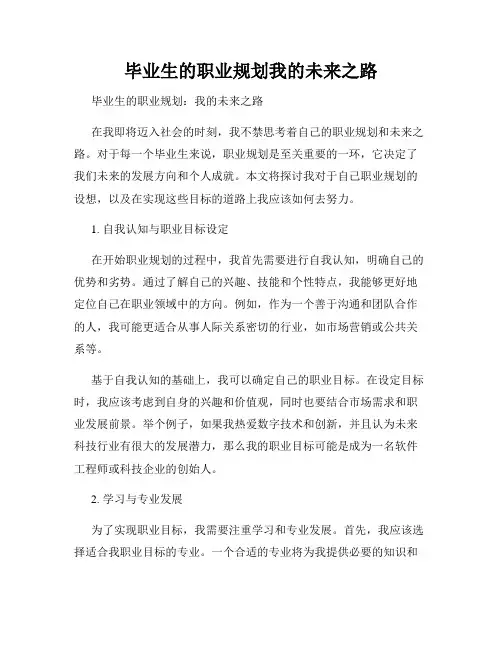 毕业生的职业规划我的未来之路

毕业生的职业规划：我的未来之路

在我即将迈入社会的时刻，我不禁思考着自己的职业规划和未来之路。对于每一个毕业生来说，职业规划是至关重要的一环，它决定了我们未来的发展方向和个人成就。本文将探讨我对于自己职业规划的设想，以及在实现这些目标的道路上我应该如何去努力。

1. 自我认知与职业目标设定

在开始职业规划的过程中，我首先需要进行自我认知，明确自己的优势和劣势。通过了解自己的兴趣、技能和个性特点，我能够更好地定位自己在职业领域中的方向。例如，作为一个善于沟通和团队合作的人，我可能更适合从事人际关系密切的行业，如市场营销或公共关系等。

基于自我认知的基础上，我可以确定自己的职业目标。在设定目标时，我应该考虑到自身的兴趣和价值观，同时也要结合市场需求和职业发展前景。举个例子，如果我热爱数字技术和创新，并且认为未来科技行业有很大的发展潜力，那么我的职业目标可能是成为一名软件工程师或科技企业的创始人。

2. 学习与专业发展

为了实现职业目标，我需要注重学习和专业发展。首先，我应该选择适合我职业目标的专业。一个合适的专业将为我提供必要的知识和